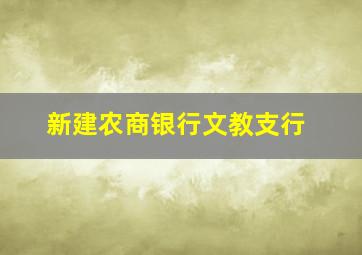 新建农商银行文教支行